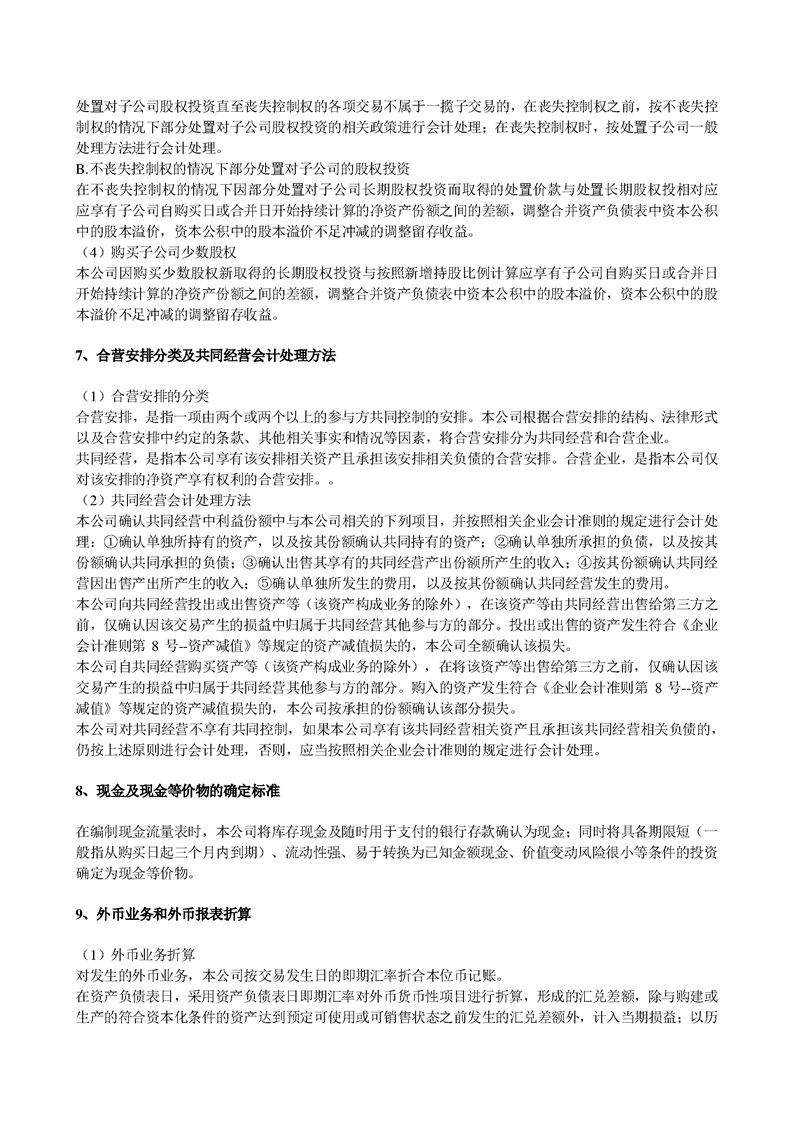 处置对子公司股权投资直至丧失控制权的各项交易不属于一揽子交易的，在丧失控制权之前，按不丧失控制权的情况下部分处置对子公司股权投资的相关政策进行会计处理；在丧失控制权时，按处置子公司一般处理方法进行会计处理。
B.不丧失控制权的情况下部分处置对子公司的股权投资
在不丧失控制权的情况下因部分处置对子公司长期股权投资而取得的处置价款与处置长期股权投相对应应享有子公司自购买日或合并日开始持续计算的净资产份额之间的差额，调整合并资产负债表中资本公积中的股本溢价，资本公积中的股本溢价不足冲减的调整留存收益。
（4）购买子公司少数股权
本公司因购买少数股权新取得的长期股权投资与按照新增持股比例计算应享有子公司自购买日或合并日开始持续计算的净资产份额之间的差额，调整合并资产负债表中资本公积中的股本溢价，资本公积中的股本溢价不足冲减的调整留存收益。

7、合营安排分类及共同经营会计处理方法

（1）合营安排的分类
合营安排，是指一项由两个或两个以上的参与方共同控制的安排。本公司根据合营安排的结构、法律形式以及合营安排中约定的条款、其他相关事实和情况等因素，将合营安排分为共同经营和合营企业。
共同经营，是指本公司享有该安排相关资产且承担该安排相关负债的合营安排。合营企业，是指本公司仅对该安排的净资产享有权利的合营安排。。
（2）共同经营会计处理方法
本公司确认共同经营中利益份额中与本公司相关的下列项目，并按照相关企业会计准则的规定进行会计处理：①确认单独所持有的资产，以及按其份额确认共同持有的资产；②确认单独所承担的负债，以及按其份额确认共同承担的负债；③确认出售其享有的共同经营产出份额所产生的收入；④按其份额确认共同经营因出售产出所产生的收入；⑤确认单独所发生的费用，以及按其份额确认共同经营发生的费用。
本公司向共同经营投出或出售资产等（该资产构成业务的除外），在该资产等由共同经营出售给第三方之前，仅确认因该交易产生的损益中归属于共同经营其他参与方的部分。投出或出售的资产发生符合《企业会计准则第 8 号--资产减值》等规定的资产减值损失的，本公司全额确认该损失。
本公司自共同经营购买资产等（该资产构成业务的除外），在将该资产等出售给第三方之前，仅确认因该交易产生的损益中归属于共同经营其他参与方的部分。购入的资产发生符合《企业会计准则第 8 号--资产减值》等规定的资产减值损失的，本公司按承担的份额确认该部分损失。
本公司对共同经营不享有共同控制，如果本公司享有该共同经营相关资产且承担该共同经营相关负债的，仍按上述原则进行会计处理，否则，应当按照相关企业会计准则的规定进行会计处理。

8、现金及现金等价物的确定标准

在编制现金流量表时，本公司将库存现金及随时用于支付的银行存款确认为现金；同时将具备期限短（一般指从购买日起三个月内到期）、流动性强、易于转换为已知金额现金、价值变动风险很小等条件的投资确定为现金等价物。

9、外币业务和外币报表折算

（1）外币业务折算
对发生的外币业务，本公司按交易发生日的即期汇率折合本位币记账。
在资产负债表日，采用资产负债表日即期汇率对外币货币性项目进行折算，形成的汇兑差额，除与购建或生产的符合资本化条件的资产达到预定可使用或可销售状态之前发生的汇兑差额外，计入当期损益；以历